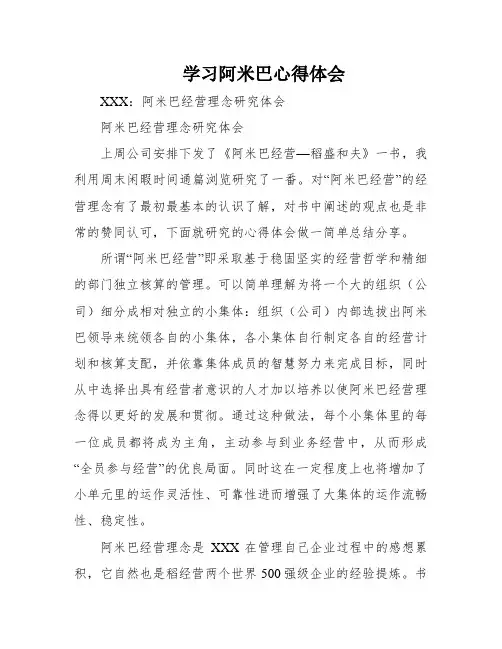 学习阿米巴心得体会

XXX：阿米巴经营理念研究体会

阿米巴经营理念研究体会

上周公司安排下发了《阿米巴经营—稻盛和夫》一书，我利用周末闲暇时间通篇浏览研究了一番。对“阿米巴经营”的经营理念有了最初最基本的认识了解，对书中阐述的观点也是非常的赞同认可，下面就研究的心得体会做一简单总结分享。

所谓“阿米巴经营”即采取基于稳固坚实的经营哲学和精细的部门独立核算的管理。可以简单理解为将一个大的组织（公司）细分成相对独立的小集体：组织（公司）内部选拔出阿米巴领导来统领各自的小集体，各小集体自行制定各自的经营计划和核算支配，并依靠集体成员的智慧努力来完成目标，同时从中选择出具有经营者意识的人才加以培养以使阿米巴经营理念得以更好的发展和贯彻。通过这种做法，每个小集体里的每一位成员都将成为主角，主动参与到业务经营中，从而形成“全员参与经营”的优良局面。同时这在一定程度上也将增加了小单元里的运作灵活性、可靠性进而增强了大集体的运作流畅性、稳定性。

阿米巴经营理念是 XXX 在管理自己企业过程中的感想累积，它自然也是稻经营两个世界 500 强级企业的经验提炼。书